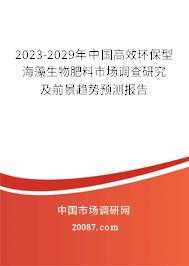 2023-2029年中国高效环保型海藻生物肥料市场调查研究及前景趋势预测报告

中国市场调研网

20087.com